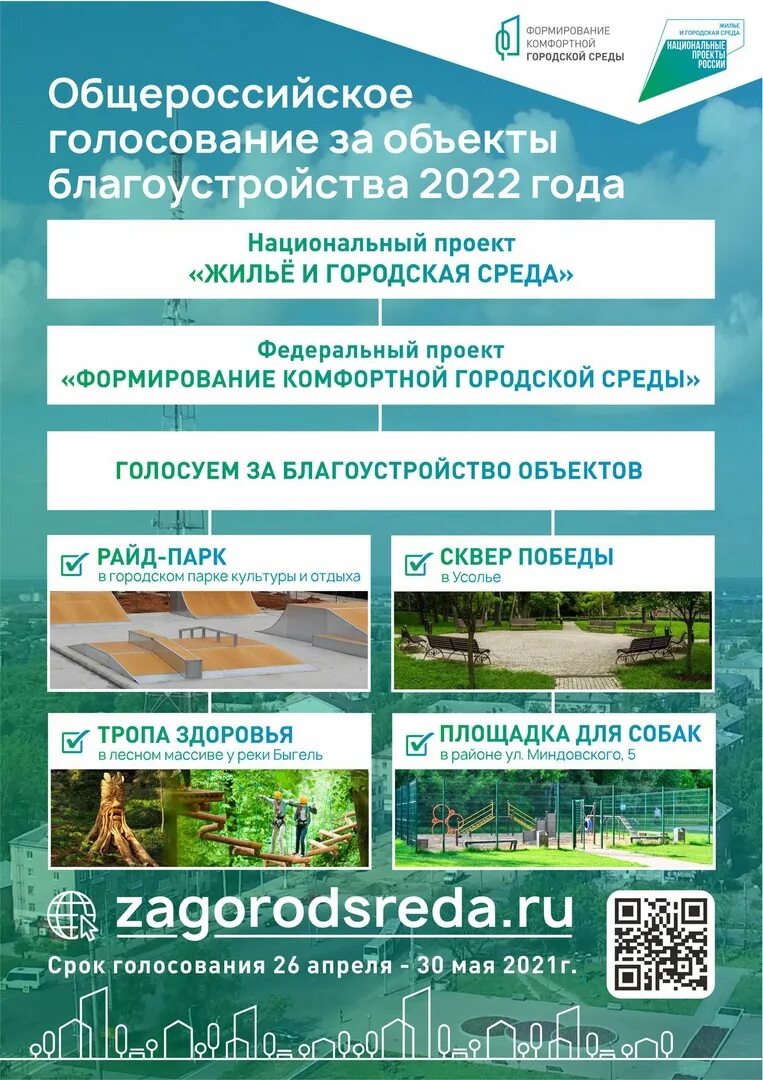 ФОРМИРОВАНИЕ КОМФОРТНОЙ ГОРОДСКОЙ СРЕДЫ

ЖИЛЬЕ И ГОРОДСКАЯ СРЕДА
НАЦИОНАЛЬНЫЕ ПРОЕКТЫ РОССИИ

Общероссийское голосование за объекты благоустройства 2022 года

Национальный проект
«ЖИЛЬЁ И ГОРОДСКАЯ СРЕДА»

Федеральный проект
«ФОРМИРОВАНИЕ КОМФОРТНОЙ ГОРОДСКОЙ СРЕДЫ»

ГОЛОСУЕМ ЗА БЛАГОУСТРОЙСТВО ОБЪЕКТОВ

РАЙД-ПАРК
в городском парке культуры и отдыха

СКВЕР ПОБЕДЫ
в Усолье

ТРОПА ЗДОРОВЬЯ
в лесном массиве у реки Быгель

ПЛОЩАДКА ДЛЯ СОБАК
в районе ул. Миндовского, 5

zagorodsreda.ru

Срок голосования 26 апреля - 30 мая 2021г.